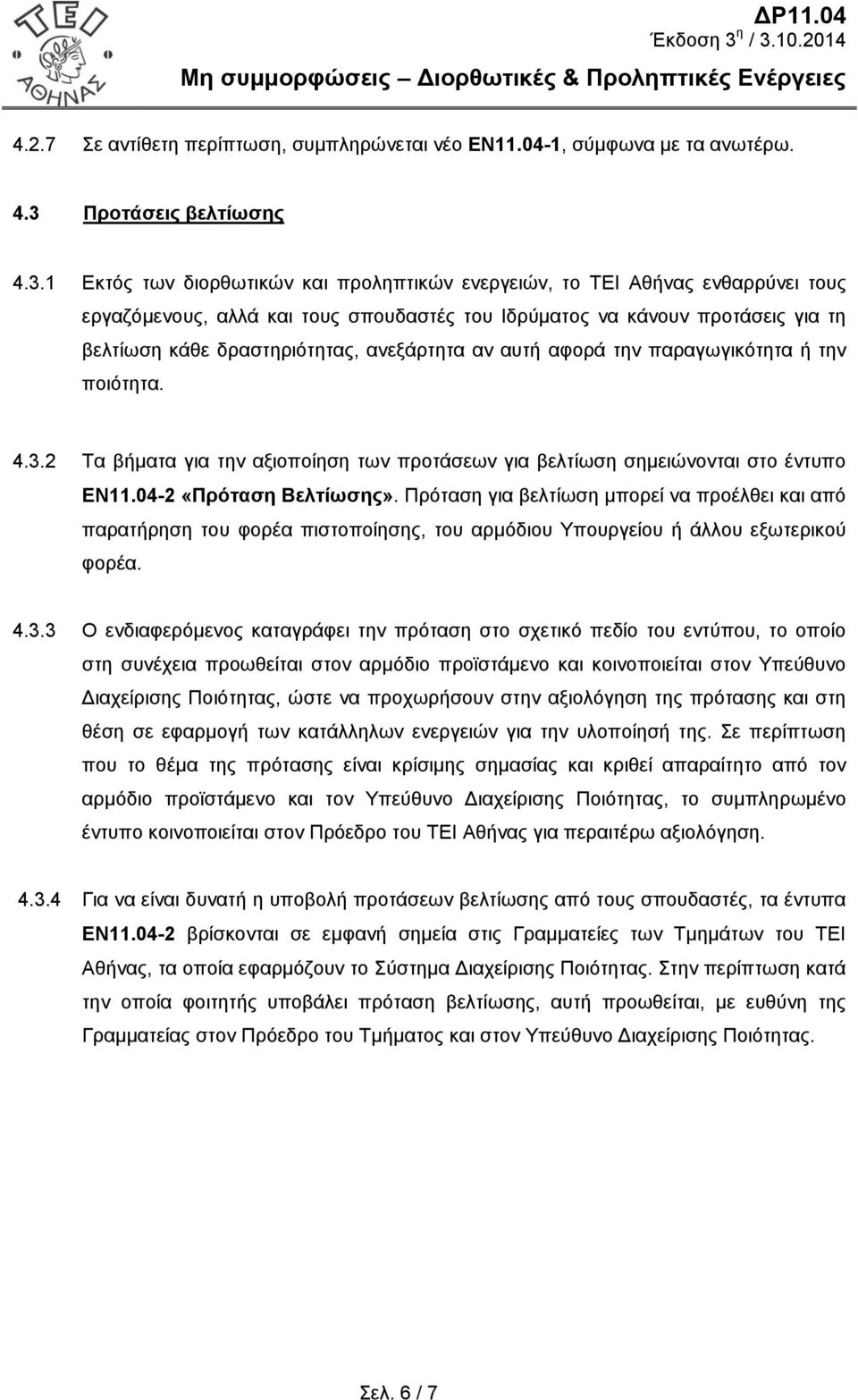 ΤΕΙ ΑΘΗΝΑΣ

ΔΡ11.04
Έκδοση 3η / 3.10.2014
Μη συμμορφώσεις – Διορθωτικές & Προληπτικές Ενέργειες

4.2.7 Σε αντίθετη περίπτωση, συμπληρώνεται νέο ΕΝ11.04-1, σύμφωνα με τα ανωτέρω.

4.3 Προτάσεις βελτίωσης

4.3.1 Εκτός των διορθωτικών και προληπτικών ενεργειών, το ΤΕΙ Αθήνας ενθαρρύνει τους εργαζόμενους, αλλά και τους σπουδαστές του Ιδρύματος να κάνουν προτάσεις για τη βελτίωση κάθε δραστηριότητας, ανεξάρτητα αν αυτή αφορά την παραγωγικότητα ή την ποιότητα.

4.3.2 Τα βήματα για την αξιοποίηση των προτάσεων για βελτίωση σημειώνονται στο έντυπο ΕΝ11.04-2 «Πρόταση Βελτίωσης». Πρόταση για βελτίωση μπορεί να προέλθει και από παρατήρηση του φορέα πιστοποίησης, του αρμόδιου Υπουργείου ή άλλου εξωτερικού φορέα.

4.3.3 Ο ενδιαφερόμενος καταγράφει την πρόταση στο σχετικό πεδίο του εντύπου, το οποίο στη συνέχεια προωθείται στον αρμόδιο προϊστάμενο και κοινοποιείται στον Υπεύθυνο Διαχείρισης Ποιότητας, ώστε να προχωρήσουν στην αξιολόγηση της πρότασης και στη θέση σε εφαρμογή των κατάλληλων ενεργειών για την υλοποίησή της. Σε περίπτωση που το θέμα της πρότασης είναι κρίσιμης σημασίας και κριθεί απαραίτητο από τον αρμόδιο προϊστάμενο και τον Υπεύθυνο Διαχείρισης Ποιότητας, το συμπληρωμένο έντυπο κοινοποιείται στον Πρόεδρο του ΤΕΙ Αθήνας για περαιτέρω αξιολόγηση.

4.3.4 Για να είναι δυνατή η υποβολή προτάσεων βελτίωσης από τους σπουδαστές, τα έντυπα ΕΝ11.04-2 βρίσκονται σε εμφανή σημεία στις Γραμματείες των Τμημάτων του ΤΕΙ Αθήνας, τα οποία εφαρμόζουν το Σύστημα Διαχείρισης Ποιότητας. Στην περίπτωση κατά την οποία φοιτητής υποβάλει πρόταση βελτίωσης, αυτή προωθείται, με ευθύνη της Γραμματείας στον Πρόεδρο του Τμήματος και στον Υπεύθυνο Διαχείρισης Ποιότητας.

Σελ. 6 / 7